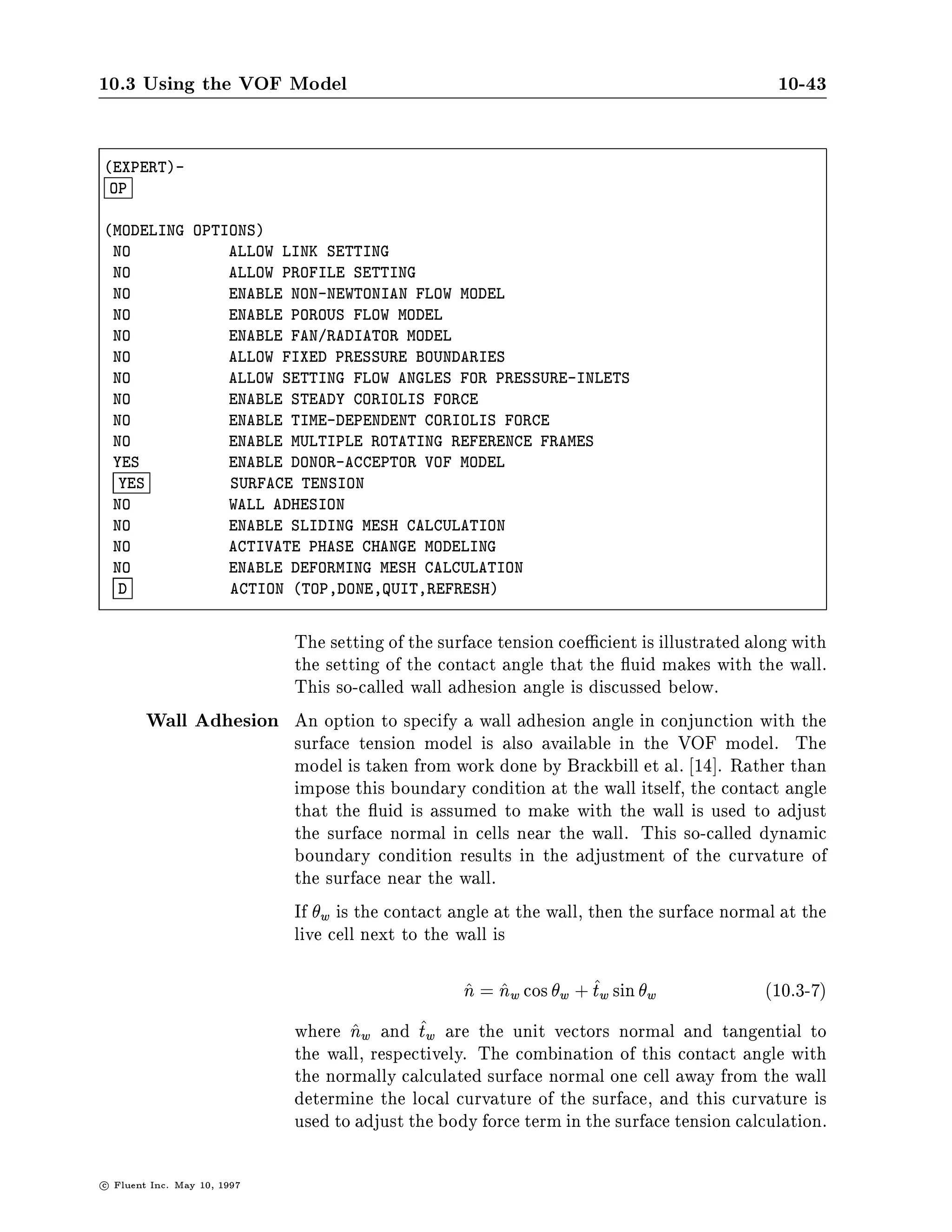 10.3 Using the VOF Model 10-43

(EXPERT)-
OP

(MODELING OPTIONS)
NO ALLOW LINK SETTING
NO ALLOW PROFILE SETTING
NO ENABLE NON-NEWTONIAN FLOW MODEL
NO ENABLE POROUS FLOW MODEL
NO ENABLE FAN/RADIATOR MODEL
NO ALLOW FIXED PRESSURE BOUNDARIES
NO ALLOW SETTING FLOW ANGLES FOR PRESSURE-INLETS
NO ENABLE STEADY CORIOLIS FORCE
NO ENABLE TIME-DEPENDENT CORIOLIS FORCE
NO ENABLE MULTIPLE ROTATING REFERENCE FRAMES
YES ENABLE DONOR-ACCEPTOR VOF MODEL
YES SURFACE TENSION
NO WALL ADHESION
NO ENABLE SLIDING MESH CALCULATION
NO ACTIVATE PHASE CHANGE MODELING
NO ENABLE DEFORMING MESH CALCULATION
D ACTION (TOP,DONE,QUIT,REFRESH)

The setting of the surface tension coefficient is illustrated along with the setting of the contact angle that the fluid makes with the wall. This so-called wall adhesion angle is discussed below.

Wall Adhesion

An option to specify a wall adhesion angle in conjunction with the surface tension model is also available in the VOF model. The model is taken from work done by Brackbill et al. [14]. Rather than impose this boundary condition at the wall itself, the contact angle that the fluid is assumed to make with the wall is used to adjust the surface normal in cells near the wall. This so-called dynamic boundary condition results in the adjustment of the curvature of the surface near the wall.

If $\theta_w$ is the contact angle at the wall, then the surface normal at the live cell next to the wall is

$\hat{n} = \hat{n}_w \cos\theta_w + \hat{t}_w \sin\theta_w$ (10.3-7)

where $\hat{n}_w$ and $\hat{t}_w$ are the unit vectors normal and tangential to the wall, respectively. The combination of this contact angle with the normally calculated surface normal one cell away from the wall determine the local curvature of the surface, and this curvature is used to adjust the body force term in the surface tension calculation.

© Fluent Inc. May 10, 1997